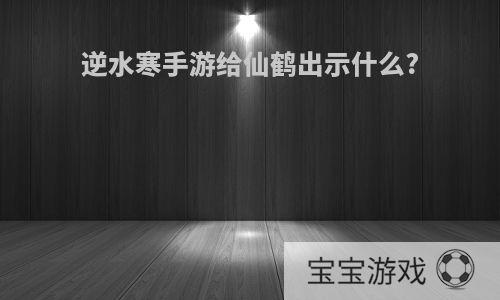 逆水寒手游给仙鹤出示什么?

宝宝游戏